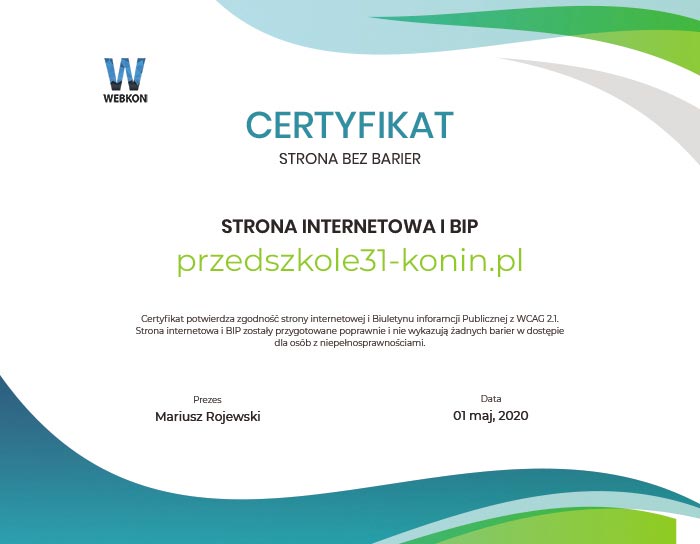 W
WEBKON

CERTYFIKAT
STRONA BEZ BARIER

STRONA INTERNETOWA I BIP
przedszkole31-konin.pl

Certyfikat potwierdza zgodność strony internetowej i Biuletynu inforamcji Publicznej z WCAG 2.1. Strona internetowa i BIP zostały przygotowane poprawnie i nie wykazują żadnych barier w dostępie dla osób z niepełnosprawnościami.

Prezes
Mariusz Rojewski

Data
01 maj, 2020